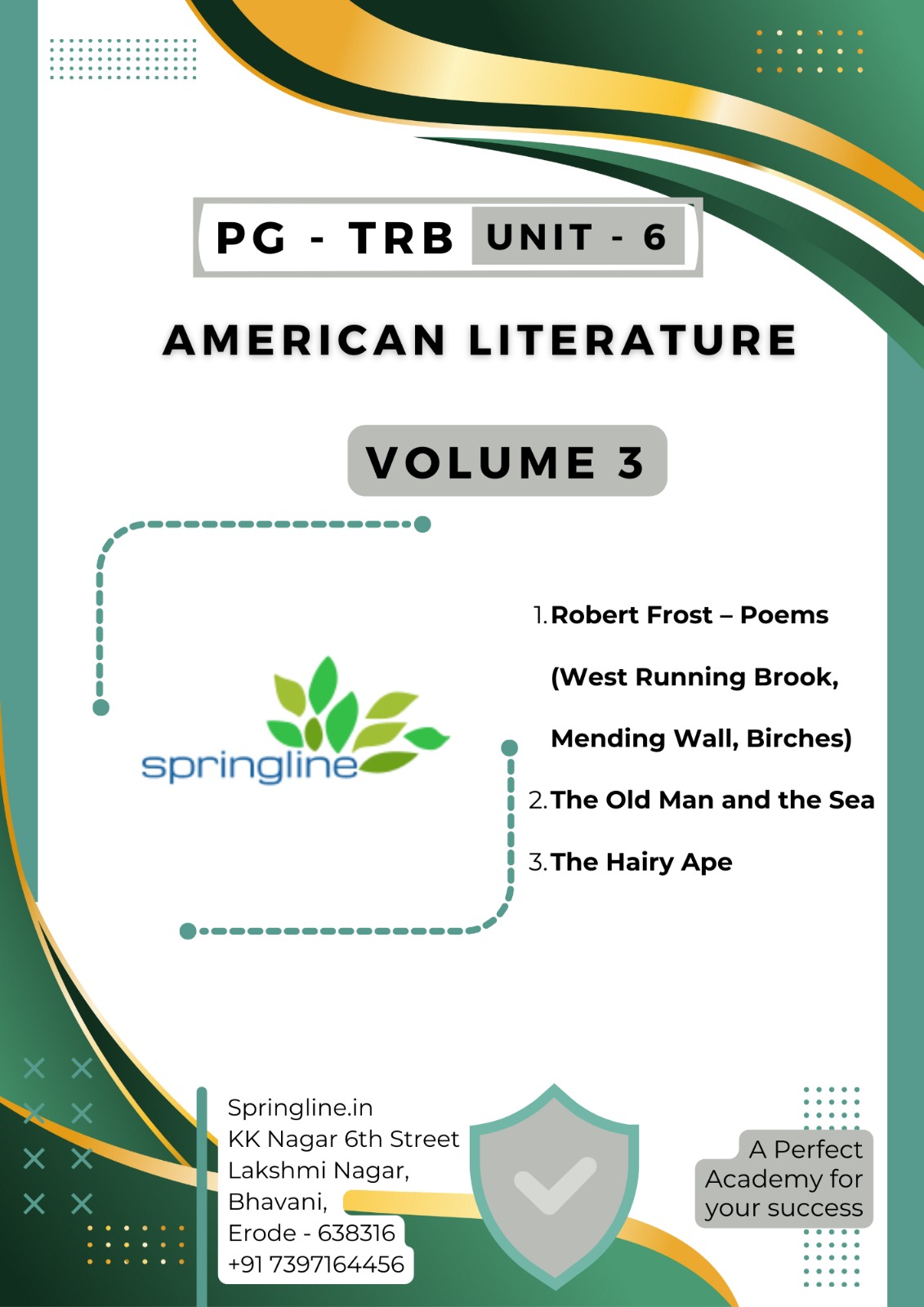 PG - TRB UNIT - 6

AMERICAN LITERATURE

VOLUME 3

springline

1. Robert Frost – Poems
(West Running Brook,
Mending Wall, Birches)
2. The Old Man and the Sea
3. The Hairy Ape

Springline.in
KK Nagar 6th Street
Lakshmi Nagar,
Bhavani,
Erode - 638316
+91 7397164456

A Perfect
Academy for
your success